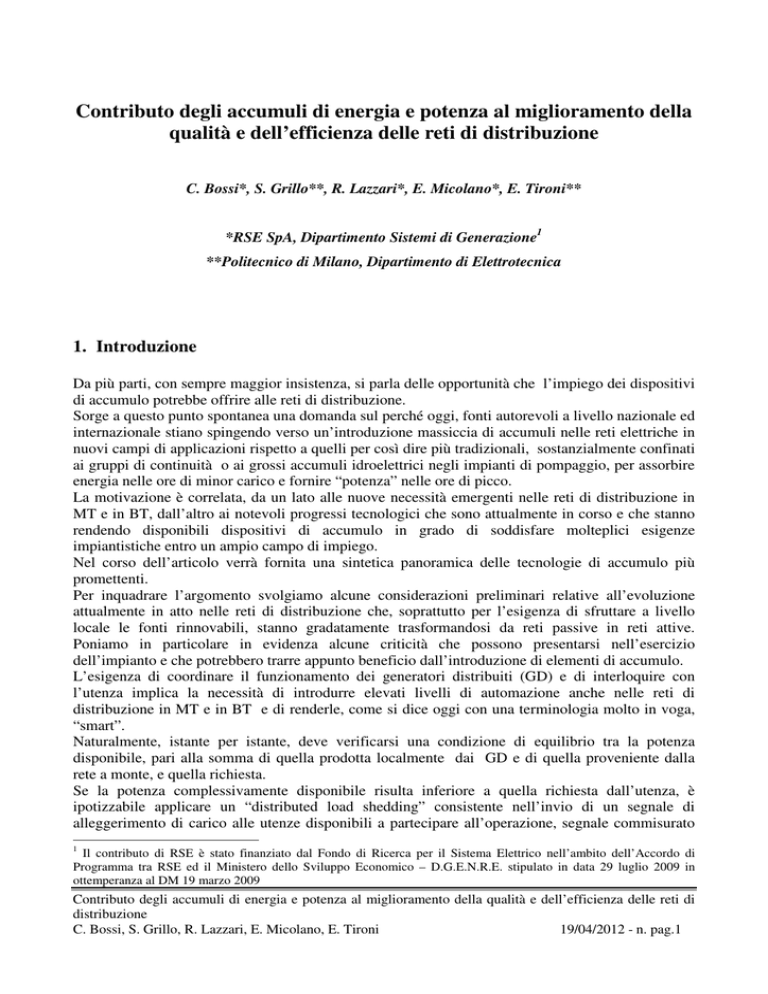 Contributo degli accumuli di energia e potenza al miglioramento della qualità e dell'efficienza delle reti di distribuzione

C. Bossi*, S. Grillo**, R. Lazzari*, E. Micolano*, E. Tironi**

*RSE SpA, Dipartimento Sistemi di Generazione$^1$

**Politecnico di Milano, Dipartimento di Elettrotecnica

1. Introduzione

Da più parti, con sempre maggior insistenza, si parla delle opportunità che l'impiego dei dispositivi di accumulo potrebbe offrire alle reti di distribuzione.
Sorge a questo punto spontanea una domanda sul perché oggi, fonti autorevoli a livello nazionale ed internazionale stiano spingendo verso un'introduzione massiccia di accumuli nelle reti elettriche in nuovi campi di applicazioni rispetto a quelli per così dire più tradizionali, sostanzialmente confinati ai gruppi di continuità o ai grossi accumuli idroelettrici negli impianti di pompaggio, per assorbire energia nelle ore di minor carico e fornire "potenza" nelle ore di picco.
La motivazione è correlata, da un lato alle nuove necessità emergenti nelle reti di distribuzione in MT e in BT, dall'altro ai notevoli progressi tecnologici che sono attualmente in corso e che stanno rendendo disponibili dispositivi di accumulo in grado di soddisfare molteplici esigenze impiantistiche entro un ampio campo di impiego.
Nel corso dell'articolo verrà fornita una sintetica panoramica delle tecnologie di accumulo più promettenti.
Per inquadrare l'argomento svolgiamo alcune considerazioni preliminari relative all'evoluzione attualmente in atto nelle reti di distribuzione che, soprattutto per l'esigenza di sfruttare a livello locale le fonti rinnovabili, stanno gradatamente trasformandosi da reti passive in reti attive. Poniamo in particolare in evidenza alcune criticità che possono presentarsi nell'esercizio dell'impianto e che potrebbero trarre appunto beneficio dall'introduzione di elementi di accumulo.
L'esigenza di coordinare il funzionamento dei generatori distribuiti (GD) e di interloquire con l'utenza implica la necessità di introdurre elevati livelli di automazione anche nelle reti di distribuzione in MT e in BT e di renderle, come si dice oggi con una terminologia molto in voga, "smart".
Naturalmente, istante per istante, deve verificarsi una condizione di equilibrio tra la potenza disponibile, pari alla somma di quella prodotta localmente dai GD e di quella proveniente dalla rete a monte, e quella richiesta.
Se la potenza complessivamente disponibile risulta inferiore a quella richiesta dall'utenza, è ipotizzabile applicare un "distributed load shedding" consistente nell'invio di un segnale di alleggerimento di carico alle utenze disponibili a partecipare all'operazione, segnale commisurato

$^1$ Il contributo di RSE è stato finanziato dal Fondo di Ricerca per il Sistema Elettrico nell'ambito dell'Accordo di Programma tra RSE ed il Ministero dello Sviluppo Economico – D.G.E.N.R.E. stipulato in data 29 luglio 2009 in ottemperanza al DM 19 marzo 2009

Contributo degli accumuli di energia e potenza al miglioramento della qualità e dell'efficienza delle reti di distribuzione
C. Bossi, S. Grillo, R. Lazzari, E. Micolano, E. Tironi 19/04/2012 - n. pag.1